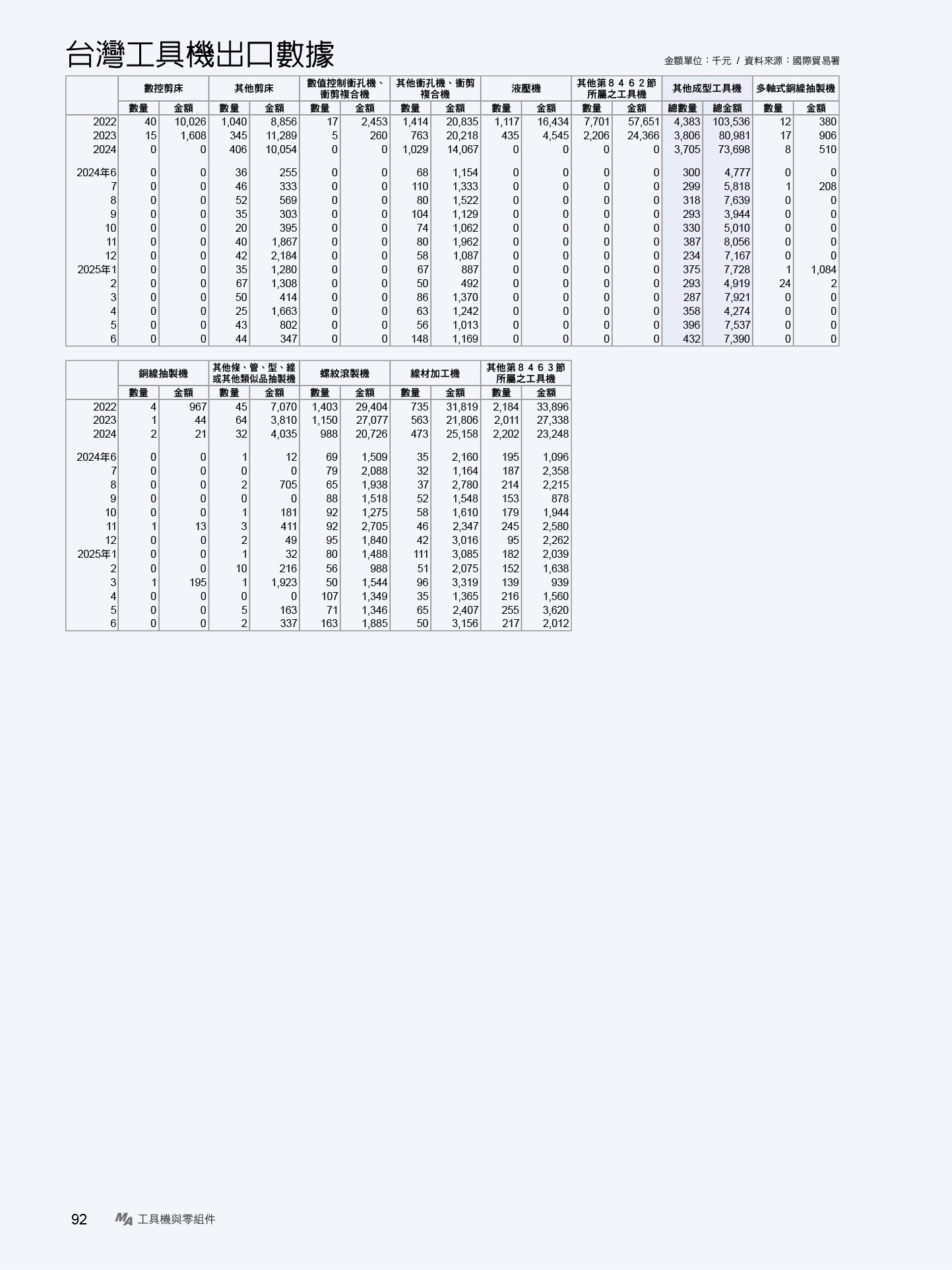 台灣工具機出口數據

金額單位：千元 / 資料來源：國際貿易署

|  | 數控剪床 |  | 其他剪床 |  | 數值控制衝孔機、衝剪複合機 |  | 其他衝孔機、衝剪複合機 |  | 液壓機 |  | 其他第8462節所屬之工具機 |  | 其他成型工具機 |  | 多軸式銅線抽製機 |  |
|---|---|---|---|---|---|---|---|---|---|---|---|---|---|---|---|---|
|  | 數量 | 金額 | 數量 | 金額 | 數量 | 金額 | 數量 | 金額 | 數量 | 金額 | 數量 | 金額 | 總數量 | 總金額 | 數量 | 金額 |
| 2022 | 40 | 10,026 | 1,040 | 8,856 | 17 | 2,453 | 1,414 | 20,835 | 1,117 | 16,434 | 7,701 | 57,651 | 4,383 | 103,536 | 12 | 380 |
| 2023 | 15 | 1,608 | 345 | 11,289 | 5 | 260 | 763 | 20,218 | 435 | 4,545 | 2,206 | 24,366 | 3,806 | 80,981 | 17 | 906 |
| 2024 | 0 | 0 | 406 | 10,054 | 0 | 0 | 1,029 | 14,067 | 0 | 0 | 0 | 0 | 3,705 | 73,698 | 8 | 510 |
| 2024年6 | 0 | 0 | 36 | 255 | 0 | 0 | 68 | 1,154 | 0 | 0 | 0 | 0 | 300 | 4,777 | 0 | 0 |
| 7 | 0 | 0 | 46 | 333 | 0 | 0 | 110 | 1,333 | 0 | 0 | 0 | 0 | 299 | 5,818 | 1 | 208 |
| 8 | 0 | 0 | 52 | 569 | 0 | 0 | 80 | 1,522 | 0 | 0 | 0 | 0 | 318 | 7,639 | 0 | 0 |
| 9 | 0 | 0 | 35 | 303 | 0 | 0 | 104 | 1,129 | 0 | 0 | 0 | 0 | 293 | 3,944 | 0 | 0 |
| 10 | 0 | 0 | 20 | 395 | 0 | 0 | 74 | 1,062 | 0 | 0 | 0 | 0 | 330 | 5,010 | 0 | 0 |
| 11 | 0 | 0 | 40 | 1,867 | 0 | 0 | 80 | 1,962 | 0 | 0 | 0 | 0 | 387 | 8,056 | 0 | 0 |
| 12 | 0 | 0 | 42 | 2,184 | 0 | 0 | 58 | 1,087 | 0 | 0 | 0 | 0 | 234 | 7,167 | 0 | 0 |
| 2025年1 | 0 | 0 | 35 | 1,280 | 0 | 0 | 67 | 887 | 0 | 0 | 0 | 0 | 375 | 7,728 | 1 | 1,084 |
| 2 | 0 | 0 | 67 | 1,308 | 0 | 0 | 50 | 492 | 0 | 0 | 0 | 0 | 293 | 4,919 | 24 | 2 |
| 3 | 0 | 0 | 50 | 414 | 0 | 0 | 86 | 1,370 | 0 | 0 | 0 | 0 | 287 | 7,921 | 0 | 0 |
| 4 | 0 | 0 | 25 | 1,663 | 0 | 0 | 63 | 1,242 | 0 | 0 | 0 | 0 | 358 | 4,274 | 0 | 0 |
| 5 | 0 | 0 | 43 | 802 | 0 | 0 | 56 | 1,013 | 0 | 0 | 0 | 0 | 396 | 7,537 | 0 | 0 |
| 6 | 0 | 0 | 44 | 347 | 0 | 0 | 148 | 1,169 | 0 | 0 | 0 | 0 | 432 | 7,390 | 0 | 0 |

|  | 銅線抽製機 |  | 其他條、管、型、線或其他類似品抽製機 |  | 螺紋滾製機 |  | 線材加工機 |  | 其他第8463節所屬之工具機 |  |
|---|---|---|---|---|---|---|---|---|---|---|
|  | 數量 | 金額 | 數量 | 金額 | 數量 | 金額 | 數量 | 金額 | 數量 | 金額 |
| 2022 | 4 | 967 | 45 | 7,070 | 1,403 | 29,404 | 735 | 31,819 | 2,184 | 33,896 |
| 2023 | 1 | 44 | 64 | 3,810 | 1,150 | 27,077 | 563 | 21,806 | 2,011 | 27,338 |
| 2024 | 2 | 21 | 32 | 4,035 | 988 | 20,726 | 473 | 25,158 | 2,202 | 23,248 |
| 2024年6 | 0 | 0 | 1 | 12 | 69 | 1,509 | 35 | 2,160 | 195 | 1,096 |
| 7 | 0 | 0 | 0 | 0 | 79 | 2,088 | 32 | 1,164 | 187 | 2,358 |
| 8 | 0 | 0 | 2 | 705 | 65 | 1,938 | 37 | 2,780 | 214 | 2,215 |
| 9 | 0 | 0 | 0 | 0 | 88 | 1,518 | 52 | 1,548 | 153 | 878 |
| 10 | 0 | 0 | 1 | 181 | 92 | 1,275 | 58 | 1,610 | 179 | 1,944 |
| 11 | 1 | 13 | 3 | 411 | 92 | 2,705 | 46 | 2,347 | 245 | 2,580 |
| 12 | 0 | 0 | 2 | 49 | 95 | 1,840 | 42 | 3,016 | 95 | 2,262 |
| 2025年1 | 0 | 0 | 1 | 32 | 80 | 1,488 | 111 | 3,085 | 182 | 2,039 |
| 2 | 0 | 0 | 10 | 216 | 56 | 988 | 51 | 2,075 | 152 | 1,638 |
| 3 | 1 | 195 | 1 | 1,923 | 50 | 1,544 | 96 | 3,319 | 139 | 939 |
| 4 | 0 | 0 | 0 | 0 | 107 | 1,349 | 35 | 1,365 | 216 | 1,560 |
| 5 | 0 | 0 | 5 | 163 | 71 | 1,346 | 65 | 2,407 | 255 | 3,620 |
| 6 | 0 | 0 | 2 | 337 | 163 | 1,885 | 50 | 3,156 | 217 | 2,012 |

92 MA 工具機與零組件